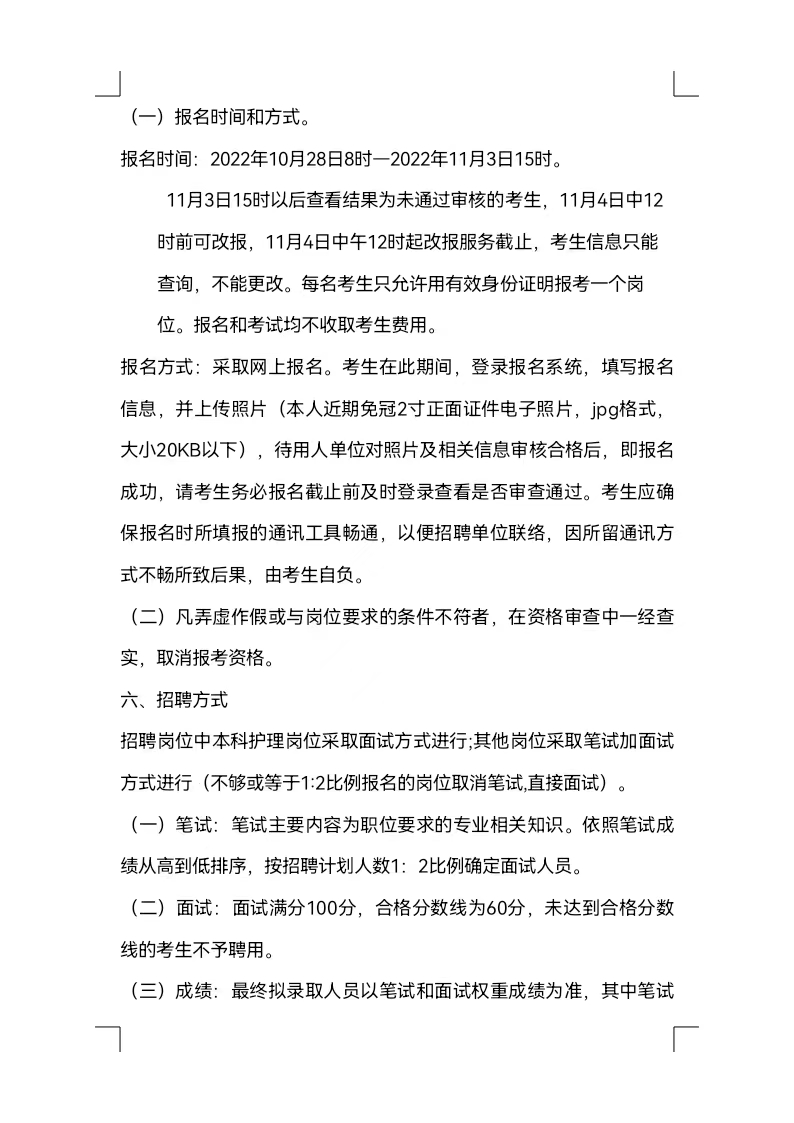 （一）报名时间和方式。

报名时间：2022年10月28日8时—2022年11月3日15时。

11月3日15时以后查看结果为未通过审核的考生，11月4日中12时前可改报，11月4日中午12时起改报服务截止，考生信息只能查询，不能更改。每名考生只允许用有效身份证明报考一个岗位。报名和考试均不收取考生费用。

报名方式：采取网上报名。考生在此期间，登录报名系统，填写报名信息，并上传照片（本人近期免冠2寸正面证件电子照片，jpg格式，大小20KB以下），待用人单位对照片及相关信息审核合格后，即报名成功，请考生务必报名截止前及时登录查看是否审查通过。考生应确保报名时所填报的通讯工具畅通，以便招聘单位联络，因所留通讯方式不畅所致后果，由考生自负。

（二）凡弄虚作假或与岗位要求的条件不符者，在资格审查中一经查实，取消报考资格。

六、招聘方式

招聘岗位中本科护理岗位采取面试方式进行;其他岗位采取笔试加面试方式进行（不够或等于1:2比例报名的岗位取消笔试,直接面试）。

（一）笔试：笔试主要内容为职位要求的专业相关知识。依照笔试成绩从高到低排序，按招聘计划人数1：2比例确定面试人员。

（二）面试：面试满分100分，合格分数线为60分，未达到合格分数线的考生不予聘用。

（三）成绩：最终拟录取人员以笔试和面试权重成绩为准，其中笔试